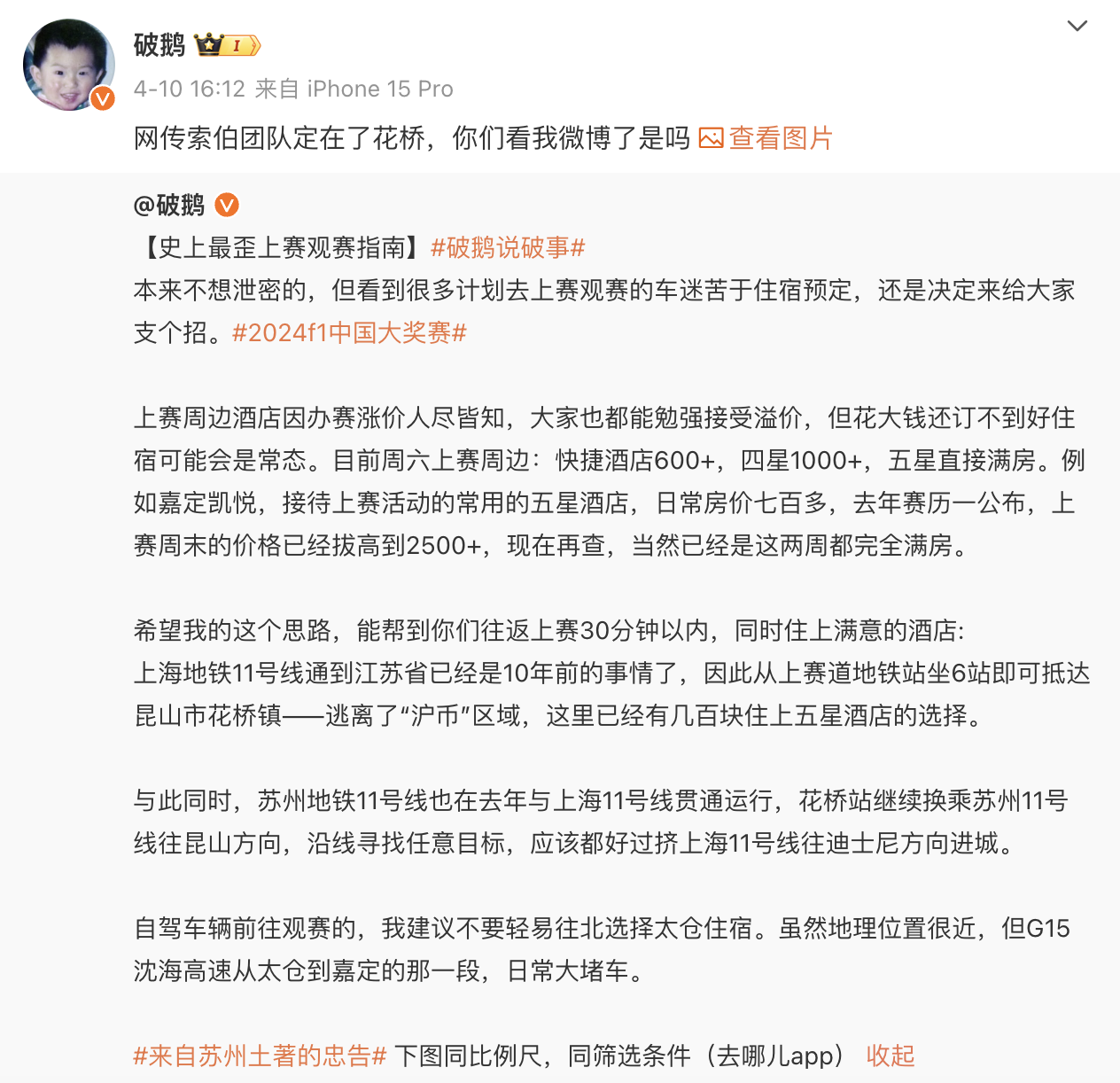 破鹅 I

4-10 16:12 来自 iPhone 15 Pro

网传索伯团队定在了花桥，你们看我微博了是吗 查看图片

@破鹅

【史上最歪上赛观赛指南】#破鹅说破事#
本来不想泄密的，但看到很多计划去上赛观赛的车迷苦于住宿预定，还是决定来给大家支个招。#2024f1中国大奖赛#

上赛周边酒店因办赛涨价人尽皆知，大家也都能勉强接受溢价，但花大钱还订不到好住宿可能会是常态。目前周六上赛周边：快捷酒店600+，四星1000+，五星直接满房。例如嘉定凯悦，接待上赛活动的常用的五星酒店，日常房价七百多，去年赛历一公布，上赛周末的价格已经拔高到2500+，现在再查，当然已经是这两周都完全满房。

希望我的这个思路，能帮到你们往返上赛30分钟以内，同时住上满意的酒店:
上海地铁11号线通到江苏省已经是10年前的事情了，因此从上赛道地铁站坐6站即可抵达昆山市花桥镇——逃离了“沪币”区域，这里已经有几百块住上五星酒店的选择。

与此同时，苏州地铁11号线也在去年与上海11号线贯通运行，花桥站继续换乘苏州11号线往昆山方向，沿线寻找任意目标，应该都好过挤上海11号线往迪士尼方向进城。

自驾车辆前往观赛的，我建议不要轻易往北选择太仓住宿。虽然地理位置很近，但G15沈海高速从太仓到嘉定的那一段，日常大堵车。

#来自苏州土著的忠告# 下图同比例尺，同筛选条件（去哪儿app） 收起